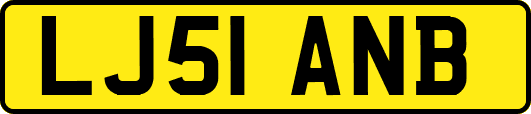 LJ51 ANB